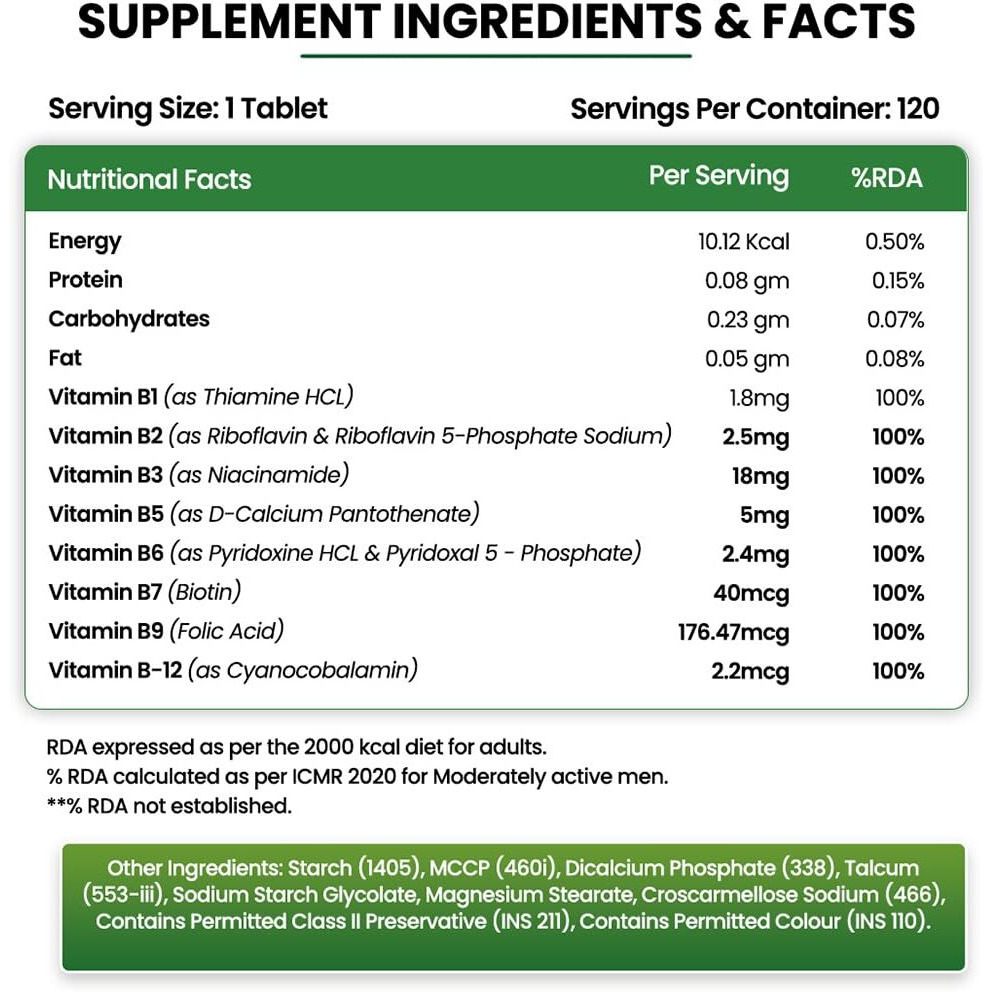 SUPPLEMENT INGREDIENTS & FACTS

Serving Size: 1 Tablet

Servings Per Container: 120

| Nutritional Facts | Per Serving | %RDA |
|---|---|---|
| Energy | 10.12 Kcal | 0.50% |
| Protein | 0.08 gm | 0.15% |
| Carbohydrates | 0.23 gm | 0.07% |
| Fat | 0.05 gm | 0.08% |
| Vitamin B1 (as Thiamine HCL) | 1.8mg | 100% |
| Vitamin B2 (as Riboflavin & Riboflavin 5-Phosphate Sodium) | 2.5mg | 100% |
| Vitamin B3 (as Niacinamide) | 18mg | 100% |
| Vitamin B5 (as D-Calcium Pantothenate) | 5mg | 100% |
| Vitamin B6 (as Pyridoxine HCL & Pyridoxal 5 - Phosphate) | 2.4mg | 100% |
| Vitamin B7 (Biotin) | 40mcg | 100% |
| Vitamin B9 (Folic Acid) | 176.47mcg | 100% |
| Vitamin B-12 (as Cyanocobalamin) | 2.2mcg | 100% |

RDA expressed as per the 2000 kcal diet for adults.
% RDA calculated as per ICMR 2020 for Moderately active men.
**% RDA not established.

Other Ingredients: Starch (1405), MCCP (460i), Dicalcium Phosphate (338), Talcum (553-iii), Sodium Starch Glycolate, Magnesium Stearate, Croscarmellose Sodium (466), Contains Permitted Class II Preservative (INS 211), Contains Permitted Colour (INS 110).